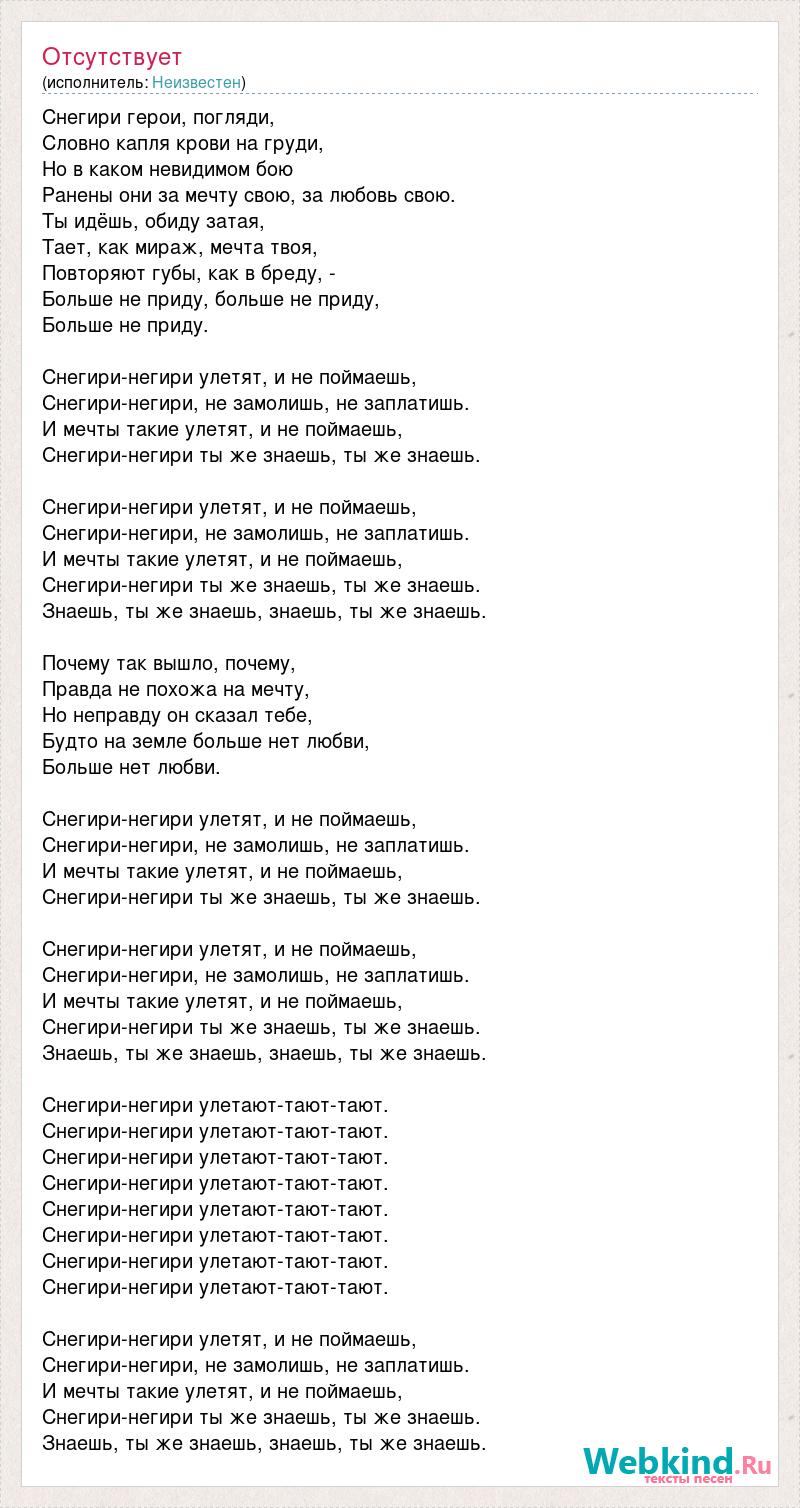 Отсутствует
(исполнитель: Неизвестен)

Снегири герои, погляди,
Словно капля крови на груди,
Но в каком невидимом бою
Ранены они за мечту свою, за любовь свою.
Ты идёшь, обиду затая,
Тает, как мираж, мечта твоя,
Повторяют губы, как в бреду, -
Больше не приду, больше не приду,
Больше не приду.

Снегири-негири улетят, и не поймаешь,
Снегири-негири, не замолишь, не заплатишь.
И мечты такие улетят, и не поймаешь,
Снегири-негири ты же знаешь, ты же знаешь.

Снегири-негири улетят, и не поймаешь,
Снегири-негири, не замолишь, не заплатишь.
И мечты такие улетят, и не поймаешь,
Снегири-негири ты же знаешь, ты же знаешь.
Знаешь, ты же знаешь, знаешь, ты же знаешь.

Почему так вышло, почему,
Правда не похожа на мечту,
Но неправду он сказал тебе,
Будто на земле больше нет любви,
Больше нет любви.

Снегири-негири улетят, и не поймаешь,
Снегири-негири, не замолишь, не заплатишь.
И мечты такие улетят, и не поймаешь,
Снегири-негири ты же знаешь, ты же знаешь.

Снегири-негири улетят, и не поймаешь,
Снегири-негири, не замолишь, не заплатишь.
И мечты такие улетят, и не поймаешь,
Снегири-негири ты же знаешь, ты же знаешь.
Знаешь, ты же знаешь, знаешь, ты же знаешь.

Снегири-негири улетают-тают-тают.
Снегири-негири улетают-тают-тают.
Снегири-негири улетают-тают-тают.
Снегири-негири улетают-тают-тают.
Снегири-негири улетают-тают-тают.
Снегири-негири улетают-тают-тают.
Снегири-негири улетают-тают-тают.
Снегири-негири улетают-тают-тают.

Снегири-негири улетят, и не поймаешь,
Снегири-негири, не замолишь, не заплатишь.
И мечты такие улетят, и не поймаешь,
Снегири-негири ты же знаешь, ты же знаешь.
Знаешь, ты же знаешь, знаешь, ты же знаешь.

Webkind.Ru
тексты песен